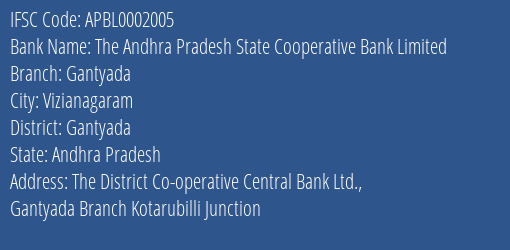 IFSC Code: APBL0002005
Bank Name: The Andhra Pradesh State Cooperative Bank Limited
Branch: Gantyada
City: Vizianagaram
District: Gantyada
State: Andhra Pradesh
Address: The District Co-operative Central Bank Ltd., Gantyada Branch Kotarubilli Junction